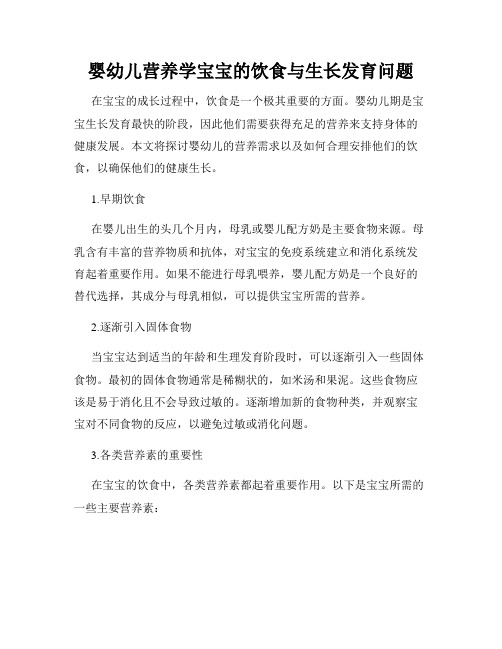 婴幼儿营养学宝宝的饮食与生长发育问题

在宝宝的成长过程中，饮食是一个极其重要的方面。婴幼儿期是宝宝生长发育最快的阶段，因此他们需要获得充足的营养来支持身体的健康发展。本文将探讨婴幼儿的营养需求以及如何合理安排他们的饮食，以确保他们的健康生长。

1.早期饮食

在婴儿出生的头几个月内，母乳或婴儿配方奶是主要食物来源。母乳含有丰富的营养物质和抗体，对宝宝的免疫系统建立和消化系统发育起着重要作用。如果不能进行母乳喂养，婴儿配方奶是一个良好的替代选择，其成分与母乳相似，可以提供宝宝所需的营养。

2.逐渐引入固体食物

当宝宝达到适当的年龄和生理发育阶段时，可以逐渐引入一些固体食物。最初的固体食物通常是稀糊状的，如米汤和果泥。这些食物应该是易于消化且不会导致过敏的。逐渐增加新的食物种类，并观察宝宝对不同食物的反应，以避免过敏或消化问题。

3.各类营养素的重要性

在宝宝的饮食中，各类营养素都起着重要作用。以下是宝宝所需的一些主要营养素：